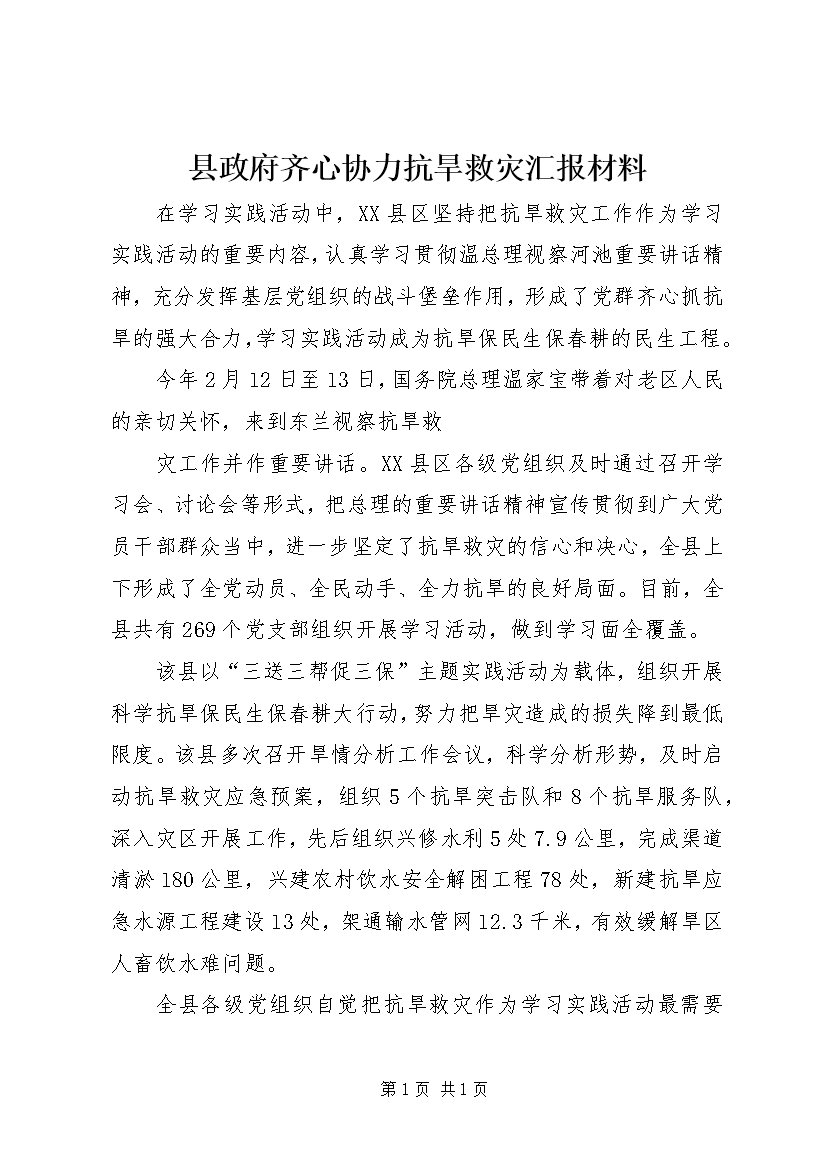 县政府齐心协力抗旱救灾汇报材料

在学习实践活动中，XX县区坚持把抗旱救灾工作作为学习实践活动的重要内容，认真学习贯彻温总理视察河池重要讲话精神，充分发挥基层党组织的战斗堡垒作用，形成了党群齐心抓抗旱的强大合力，学习实践活动成为抗旱保民生保春耕的民生工程。

今年2月12日至13日，国务院总理温家宝带着对老区人民的亲切关怀，来到东兰视察抗旱救

灾工作并作重要讲话。XX县区各级党组织及时通过召开学习会、讨论会等形式，把总理的重要讲话精神宣传贯彻到广大党员干部群众当中，进一步坚定了抗旱救灾的信心和决心，全县上下形成了全党动员、全民动手、全力抗旱的良好局面。目前，全县共有269个党支部组织开展学习活动，做到学习面全覆盖。

该县以“三送三帮促三保”主题实践活动为载体，组织开展科学抗旱保民生保春耕大行动，努力把旱灾造成的损失降到最低限度。该县多次召开旱情分析工作会议，科学分析形势，及时启动抗旱救灾应急预案，组织5个抗旱突击队和8个抗旱服务队，深入灾区开展工作，先后组织兴修水利5处7.9公里，完成渠道清淤180公里，兴建农村饮水安全解困工程78处，新建抗旱应急水源工程建设13处，架通输水管网12.3千米，有效缓解旱区人畜饮水难问题。

全县各级党组织自觉把抗旱救灾作为学习实践活动最需要

第1页 共1页